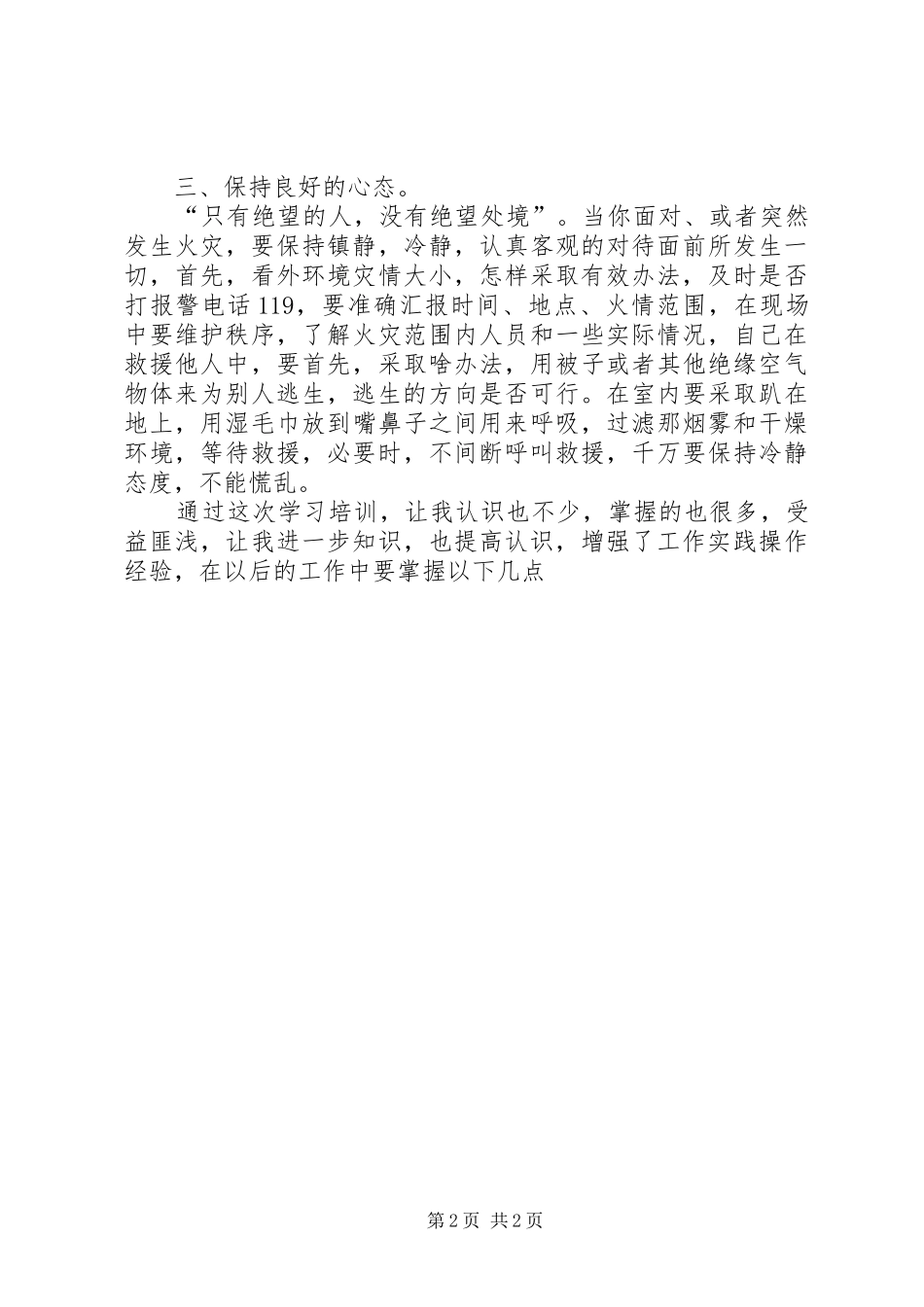 三、保持良好的心态。

“只有绝望的人，没有绝望处境”。当你面对、或者突然发生火灾，要保持镇静，冷静，认真客观的对待面前所发生一切，首先，看外环境灾情大小，怎样采取有效办法，及时是否打报警电话119，要准确汇报时间、地点、火情范围，在现场中要维护秩序，了解火灾范围内人员和一些实际情况，自己在救援他人中，要首先，采取啥办法，用被子或者其他绝缘空气物体来为别人逃生，逃生的方向是否可行。在室内要采取趴在地上，用湿毛巾放到嘴鼻子之间用来呼吸，过滤那烟雾和干燥环境，等待救援，必要时，不间断呼叫救援，千万要保持冷静态度，不能慌乱。

通过这次学习培训，让我认识也不少，掌握的也很多，受益匪浅，让我进一步知识，也提高认识，增强了工作实践操作经验，在以后的工作中要掌握以下几点

第2页 共2页